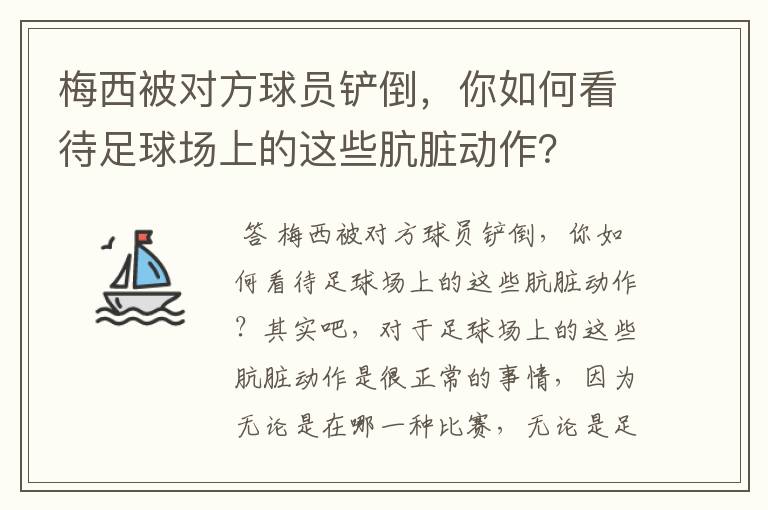 梅西被对方球员铲倒，你如何看待足球场上的这些肮脏动作?

答 梅西被对方球员铲倒，你如何看待足球场上的这些肮脏动作？其实吧，对于足球场上的这些肮脏动作是很正常的事情，因为无论是在哪一种比赛，无论是足